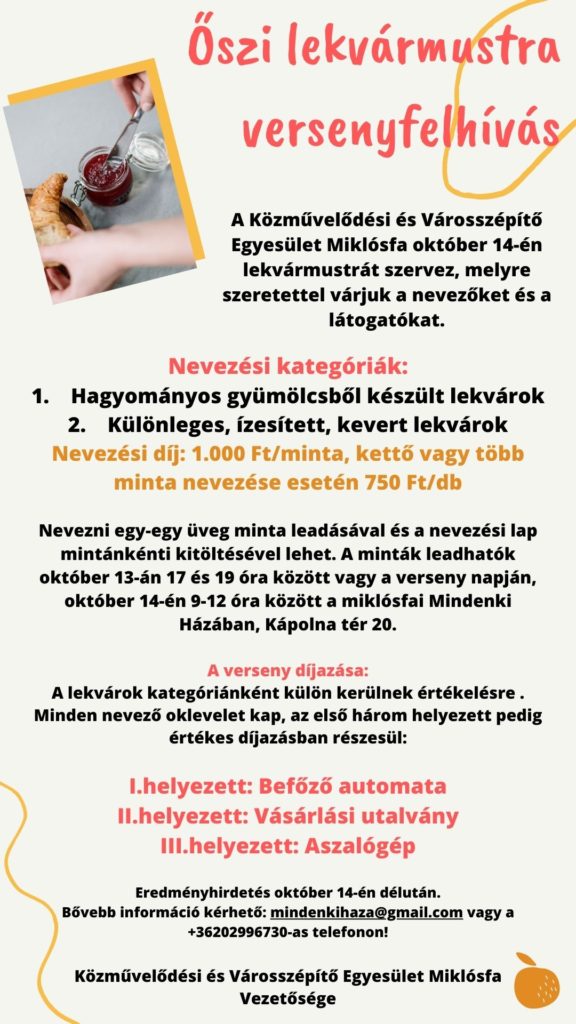 Őszi lekvármustra versenyfelhívás

A Közművelődési és Városszépítő Egyesület Miklósfa október 14-én lekvármustrát szervez, melyre szeretettel várjuk a nevezőket és a látogatókat.

Nevezési kategóriák:
1. Hagyományos gyümölcsből készült lekvárok
2. Különleges, ízesített, kevert lekvárok
Nevezési díj: 1.000 Ft/minta, kettő vagy több minta nevezése esetén 750 Ft/db

Nevezni egy-egy üveg minta leadásával és a nevezési lap mintánkénti kitöltésével lehet. A minták leadhatók október 13-án 17 és 19 óra között vagy a verseny napján, október 14-én 9-12 óra között a miklósfai Mindenki Házában, Kápolna tér 20.

A verseny díjazása:
A lekvárok kategóriánként külön kerülnek értékelésre . Minden nevező oklevelet kap, az első három helyezett pedig értékes díjazásban részesül:

I.helyezett: Befőző automata
II.helyezett: Vásárlási utalvány
III.helyezett: Aszalógép

Eredményhirdetés október 14-én délután.
Bővebb információ kérhető: mindenkihaza@gmail.com vagy a +36202996730-as telefonon!

Közművelődési és Városszépítő Egyesület Miklósfa Vezetősége